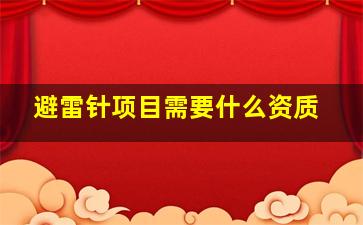 避雷针项目需要什么资质